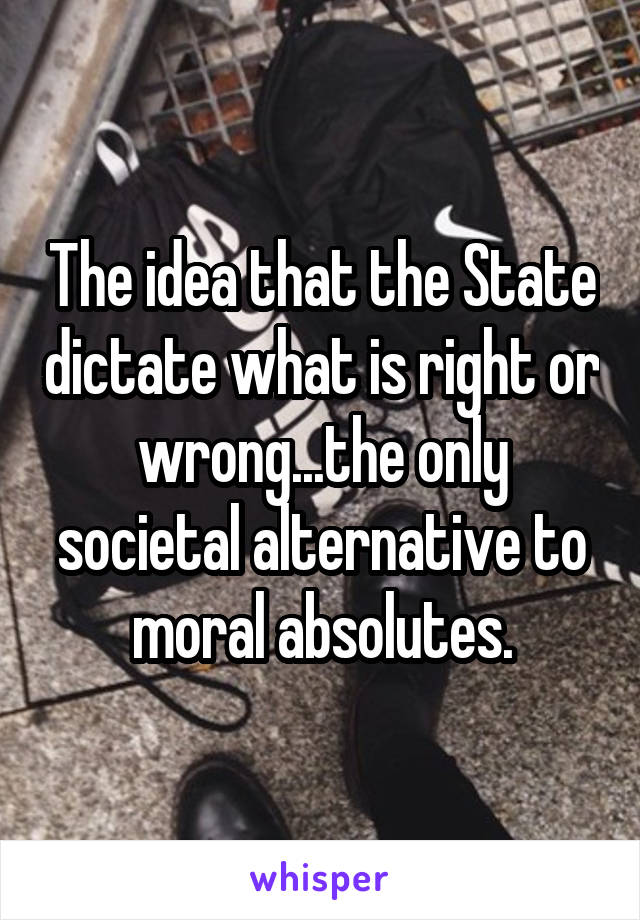 The idea that the State dictate what is right or wrong...the only societal alternative to moral absolutes.

whisper